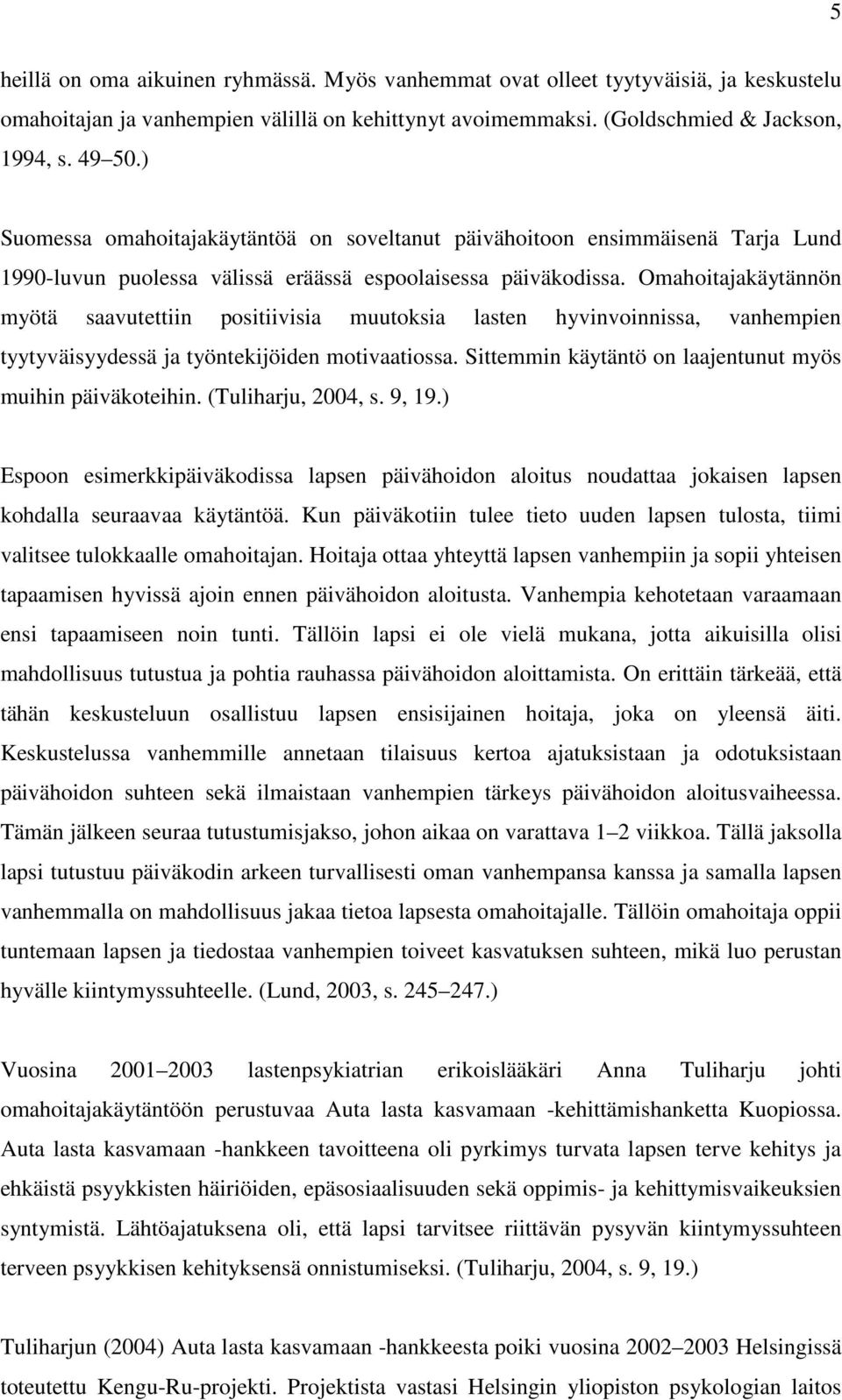 5

heillä on oma aikuinen ryhmässä. Myös vanhemmat ovat olleet tyytyväisiä, ja keskustelu omahoitajan ja vanhempien välillä on kehittynyt avoimemmaksi. (Goldschmied & Jackson, 1994, s. 49 50.)

Suomessa omahoitajakäytäntöä on soveltanut päivähoitoon ensimmäisenä Tarja Lund 1990-luvun puolessa välissä eräässä espoolaisessa päiväkodissa. Omahoitajakäytännön myötä saavutettiin positiivisia muutoksia lasten hyvinvoinnissa, vanhempien tyytyväisyydessä ja työntekijöiden motivaatiossa. Sittemmin käytäntö on laajentunut myös muihin päiväkoteihin. (Tuliharju, 2004, s. 9, 19.)

Espoon esimerkkipäiväkodissa lapsen päivähoidon aloitus noudattaa jokaisen lapsen kohdalla seuraavaa käytäntöä. Kun päiväkotiin tulee tieto uuden lapsen tulosta, tiimi valitsee tulokkaalle omahoitajan. Hoitaja ottaa yhteyttä lapsen vanhempiin ja sopii yhteisen tapaamisen hyvissä ajoin ennen päivähoidon aloitusta. Vanhempia kehotetaan varaamaan ensi tapaamiseen noin tunti. Tällöin lapsi ei ole vielä mukana, jotta aikuisilla olisi mahdollisuus tutustua ja pohtia rauhassa päivähoidon aloittamista. On erittäin tärkeää, että tähän keskusteluun osallistuu lapsen ensisijainen hoitaja, joka on yleensä äiti. Keskustelussa vanhemmille annetaan tilaisuus kertoa ajatuksistaan ja odotuksistaan päivähoidon suhteen sekä ilmaistaan vanhempien tärkeys päivähoidon aloitusvaiheessa. Tämän jälkeen seuraa tutustumisjakso, johon aikaa on varattava 1 2 viikkoa. Tällä jaksolla lapsi tutustuu päiväkodin arkeen turvallisesti oman vanhempansa kanssa ja samalla lapsen vanhemmalla on mahdollisuus jakaa tietoa lapsesta omahoitajalle. Tällöin omahoitaja oppii tuntemaan lapsen ja tiedostaa vanhempien toiveet kasvatuksen suhteen, mikä luo perustan hyvälle kiintymyssuhteelle. (Lund, 2003, s. 245 247.)

Vuosina 2001 2003 lastenpsykiatrian erikoislääkäri Anna Tuliharju johti omahoitajakäytäntöön perustuvaa Auta lasta kasvamaan -kehittämishanketta Kuopiossa. Auta lasta kasvamaan -hankkeen tavoitteena oli pyrkimys turvata lapsen terve kehitys ja ehkäistä psyykkisten häiriöiden, epäsosiaalisuuden sekä oppimis- ja kehittymisvaikeuksien syntymistä. Lähtöajatuksena oli, että lapsi tarvitsee riittävän pysyvän kiintymyssuhteen terveen psyykkisen kehityksensä onnistumiseksi. (Tuliharju, 2004, s. 9, 19.)

Tuliharjun (2004) Auta lasta kasvamaan -hankkeesta poiki vuosina 2002 2003 Helsingissä toteutettu Kengu-Ru-projekti. Projektista vastasi Helsingin yliopiston psykologian laitos